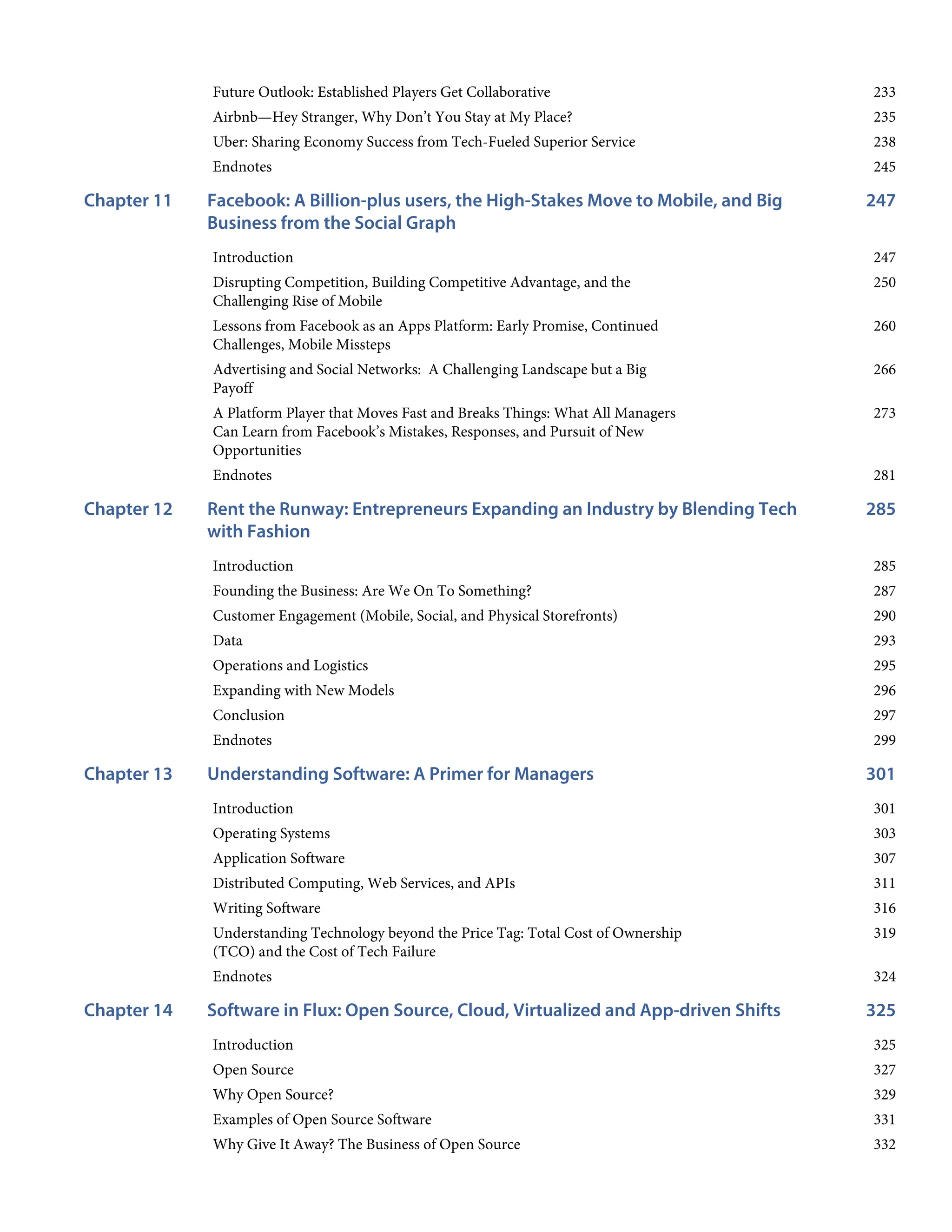 Future Outlook: Established Players Get Collaborative 233
Airbnb—Hey Stranger, Why Don't You Stay at My Place? 235
Uber: Sharing Economy Success from Tech-Fueled Superior Service 238
Endnotes 245

Chapter 11 Facebook: A Billion-plus users, the High-Stakes Move to Mobile, and Big Business from the Social Graph 247

Introduction 247
Disrupting Competition, Building Competitive Advantage, and the Challenging Rise of Mobile 250
Lessons from Facebook as an Apps Platform: Early Promise, Continued Challenges, Mobile Missteps 260
Advertising and Social Networks: A Challenging Landscape but a Big Payoff 266
A Platform Player that Moves Fast and Breaks Things: What All Managers Can Learn from Facebook's Mistakes, Responses, and Pursuit of New Opportunities 273
Endnotes 281

Chapter 12 Rent the Runway: Entrepreneurs Expanding an Industry by Blending Tech with Fashion 285

Introduction 285
Founding the Business: Are We On To Something? 287
Customer Engagement (Mobile, Social, and Physical Storefronts) 290
Data 293
Operations and Logistics 295
Expanding with New Models 296
Conclusion 297
Endnotes 299

Chapter 13 Understanding Software: A Primer for Managers 301

Introduction 301
Operating Systems 303
Application Software 307
Distributed Computing, Web Services, and APIs 311
Writing Software 316
Understanding Technology beyond the Price Tag: Total Cost of Ownership (TCO) and the Cost of Tech Failure 319
Endnotes 324

Chapter 14 Software in Flux: Open Source, Cloud, Virtualized and App-driven Shifts 325

Introduction 325
Open Source 327
Why Open Source? 329
Examples of Open Source Software 331
Why Give It Away? The Business of Open Source 332